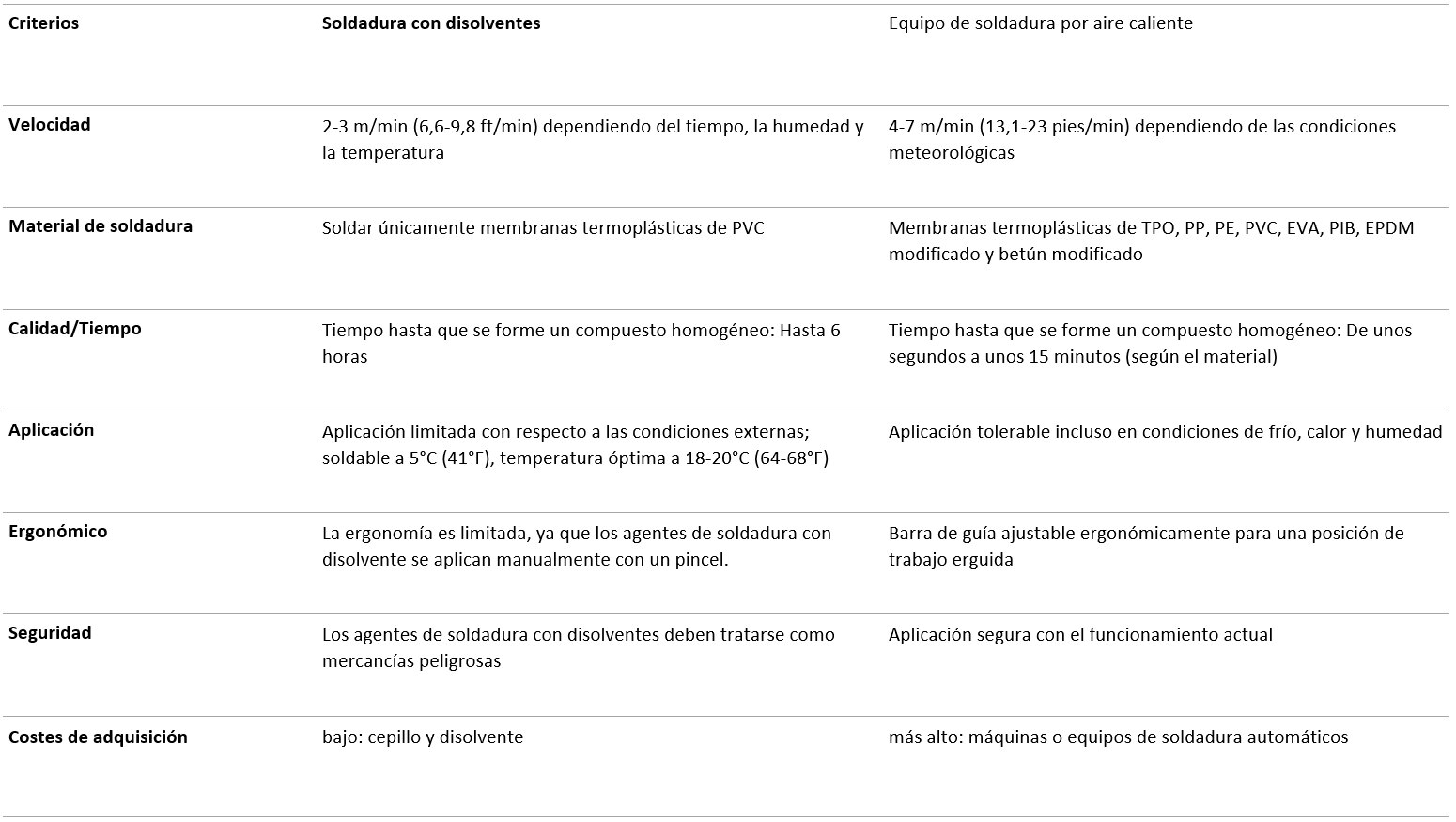 | Criterios | Soldadura con disolventes | Equipo de soldadura por aire caliente |
|---|---|---|
| Velocidad | 2-3 m/min (6,6-9,8 ft/min) dependiendo del tiempo, la humedad y la temperatura | 4-7 m/min (13,1-23 pies/min) dependiendo de las condiciones meteorológicas |
| Material de soldadura | Soldar únicamente membranas termoplásticas de PVC | Membranas termoplásticas de TPO, PP, PE, PVC, EVA, PIB, EPDM modificado y betún modificado |
| Calidad/Tiempo | Tiempo hasta que se forme un compuesto homogéneo: Hasta 6 horas | Tiempo hasta que se forme un compuesto homogéneo: De unos segundos a unos 15 minutos (según el material) |
| Aplicación | Aplicación limitada con respecto a las condiciones externas; soldable a 5°C (41°F), temperatura óptima a 18-20°C (64-68°F) | Aplicación tolerable incluso en condiciones de frío, calor y humedad |
| Ergonómico | La ergonomía es limitada, ya que los agentes de soldadura con disolvente se aplican manualmente con un pincel. | Barra de guía ajustable ergonómicamente para una posición de trabajo erguida |
| Seguridad | Los agentes de soldadura con disolventes deben tratarse como mercancías peligrosas | Aplicación segura con el funcionamiento actual |
| Costes de adquisición | bajo: cepillo y disolvente | más alto: máquinas o equipos de soldadura automáticos |